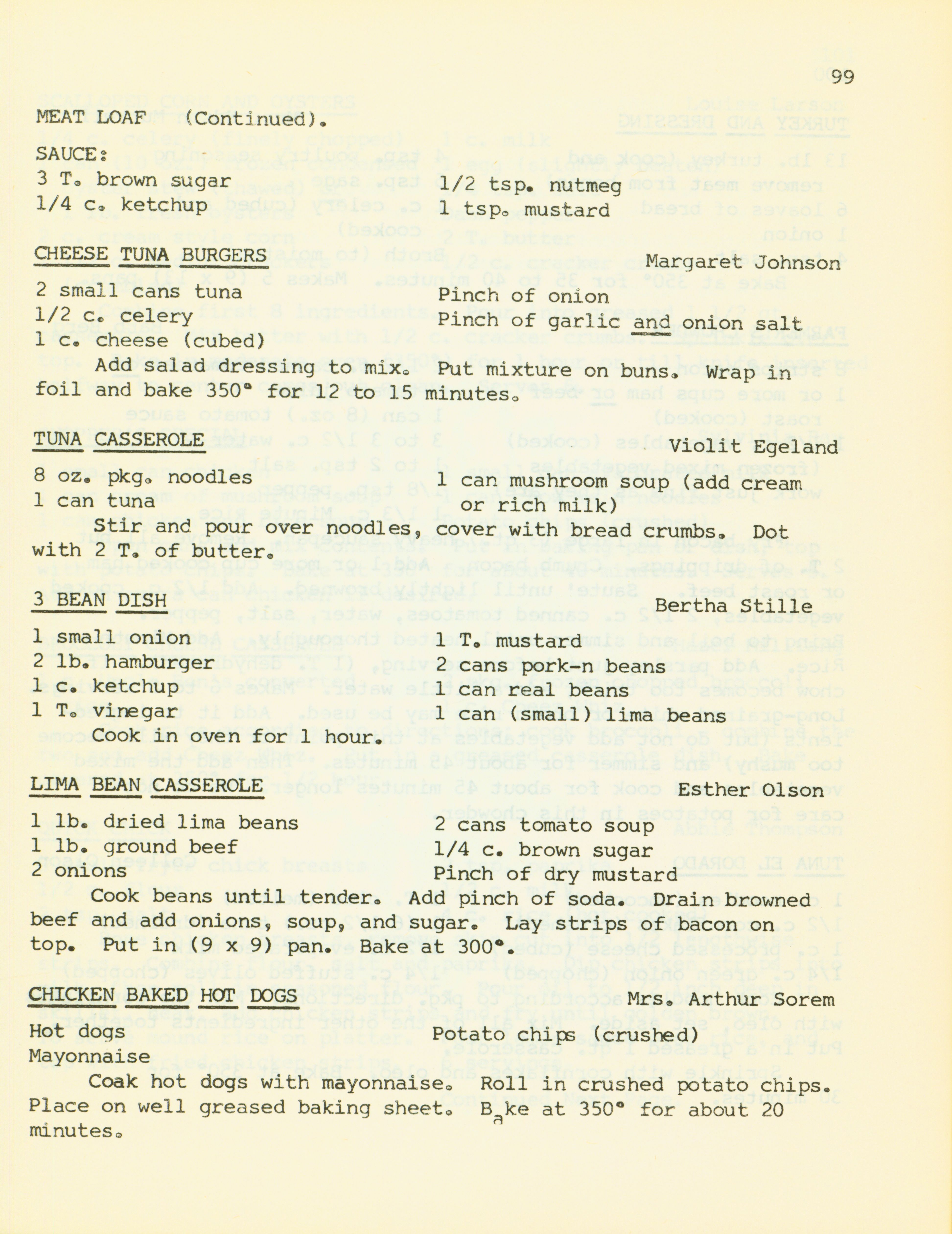 99

MEAT LOAF (Continued).

SAUCE:
3 T. brown sugar
1/4 c. ketchup

1/2 tsp. nutmeg
1 tsp. mustard

CHEESE TUNA BURGERS Margaret Johnson

2 small cans tuna
1/2 c. celery
1 c. cheese (cubed)

Pinch of onion
Pinch of garlic and onion salt

Add salad dressing to mix. Put mixture on buns. Wrap in foil and bake 350° for 12 to 15 minutes.

TUNA CASSEROLE Violit Egeland

8 oz. pkg. noodles
1 can tuna

1 can mushroom soup (add cream or rich milk)

Stir and pour over noodles, cover with bread crumbs. Dot with 2 T. of butter.

3 BEAN DISH Bertha Stille

1 small onion
2 lb. hamburger
1 c. ketchup
1 T. vinegar

1 T. mustard
2 cans pork-n beans
1 can real beans
1 can (small) lima beans

Cook in oven for 1 hour.

LIMA BEAN CASSEROLE Esther Olson

1 lb. dried lima beans
1 lb. ground beef
2 onions

2 cans tomato soup
1/4 c. brown sugar
Pinch of dry mustard

Cook beans until tender. Add pinch of soda. Drain browned beef and add onions, soup, and sugar. Lay strips of bacon on top. Put in (9 x 9) pan. Bake at 300°.

CHICKEN BAKED HOT DOGS Mrs. Arthur Sorem

Hot dogs
Mayonnaise

Potato chips (crushed)

Coak hot dogs with mayonnaise. Roll in crushed potato chips. Place on well greased baking sheet. Bake at 350° for about 20 minutes.